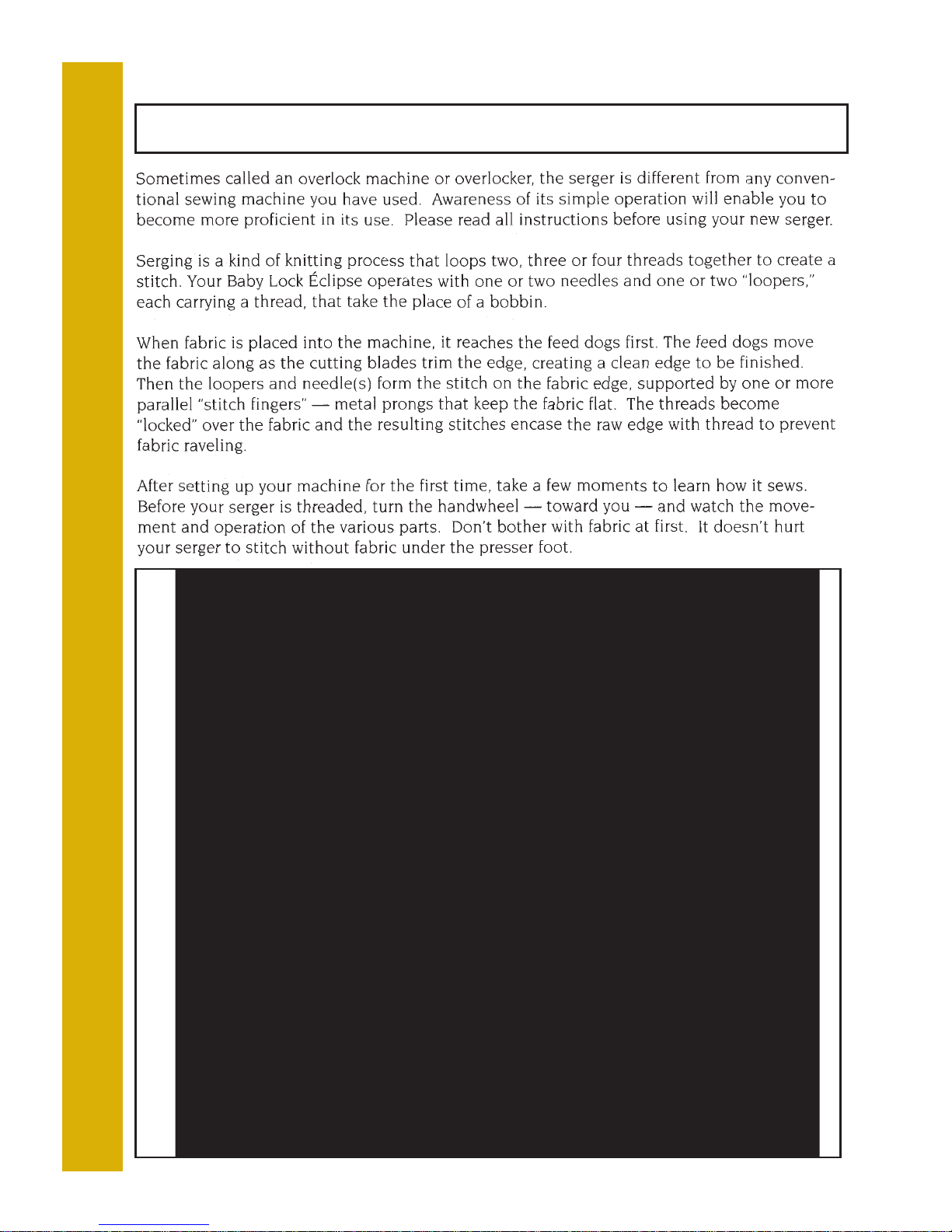 Sometimes called an overlock machine or overlocker, the serger is different from any conventional sewing machine you have used. Awareness of its simple operation will enable you to become more proficient in its use. Please read all instructions before using your new serger.

Serging is a kind of knitting process that loops two, three or four threads together to create a stitch. Your Baby Lock Éclipse operates with one or two needles and one or two "loopers," each carrying a thread, that take the place of a bobbin.

When fabric is placed into the machine, it reaches the feed dogs first. The feed dogs move the fabric along as the cutting blades trim the edge, creating a clean edge to be finished. Then the loopers and needle(s) form the stitch on the fabric edge, supported by one or more parallel "stitch fingers" — metal prongs that keep the fabric flat. The threads become "locked" over the fabric and the resulting stitches encase the raw edge with thread to prevent fabric raveling.

After setting up your machine for the first time, take a few moments to learn how it sews. Before your serger is threaded, turn the handwheel — toward you — and watch the movement and operation of the various parts. Don't bother with fabric at first. It doesn't hurt your serger to stitch without fabric under the presser foot.